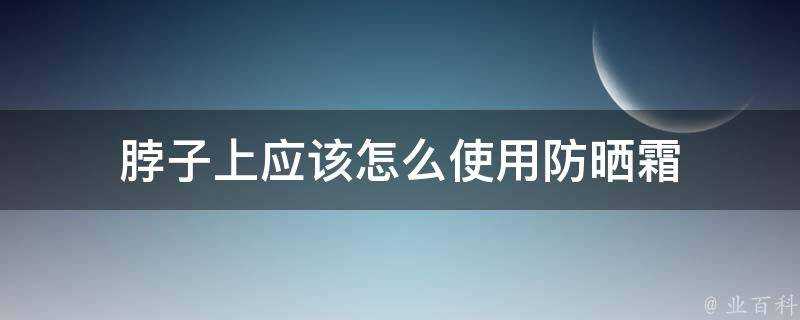 脖子上应该怎么使用防晒霜

@ 业百科